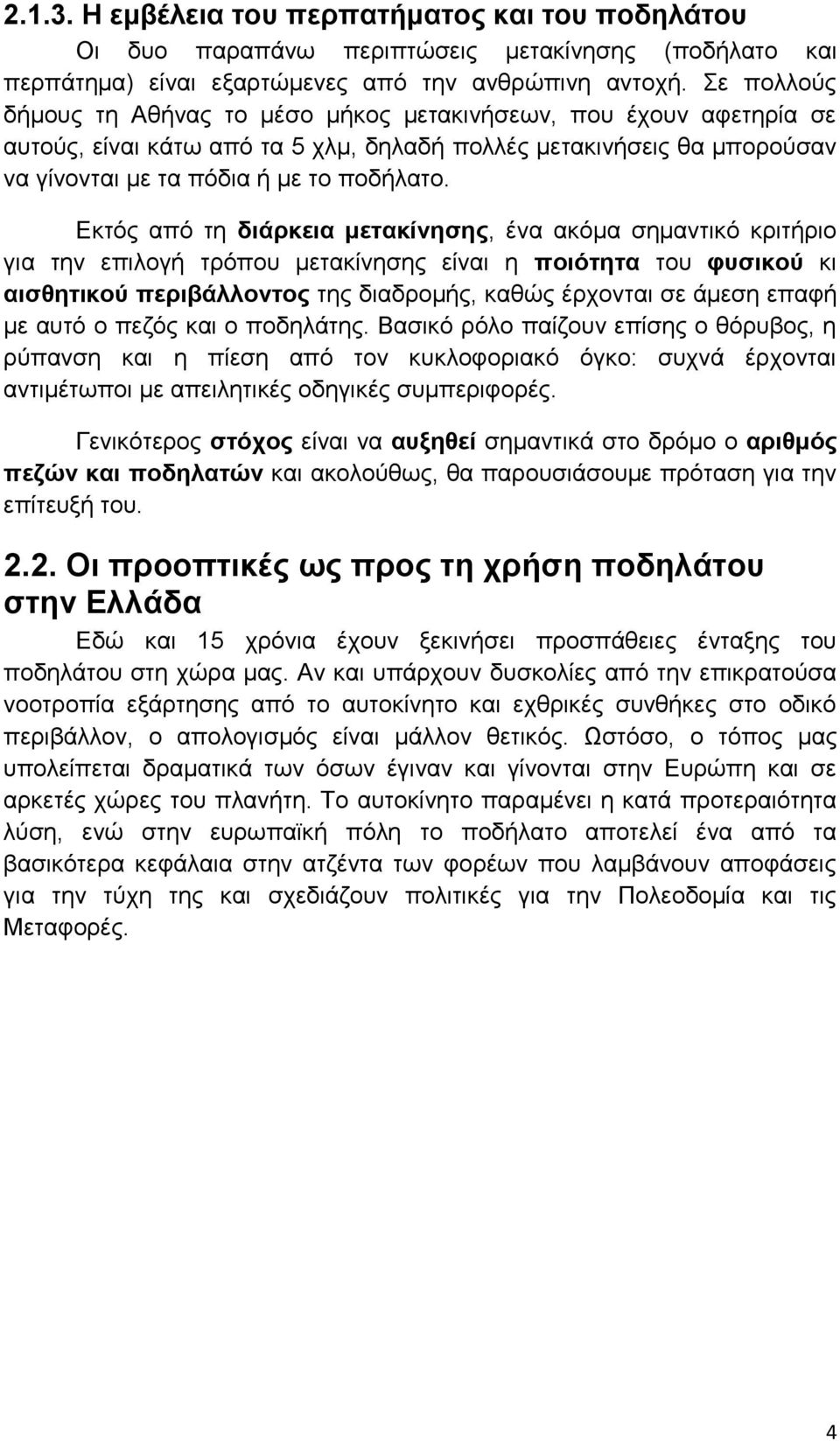 2.1.3. Η εμβέλεια του περπατήματος και του ποδηλάτου

Οι δυο παραπάνω περιπτώσεις μετακίνησης (ποδήλατο και περπάτημα) είναι εξαρτώμενες από την ανθρώπινη αντοχή. Σε πολλούς δήμους τη Αθήνας το μέσο μήκος μετακινήσεων, που έχουν αφετηρία σε αυτούς, είναι κάτω από τα 5 χλμ, δηλαδή πολλές μετακινήσεις θα μπορούσαν να γίνονται με τα πόδια ή με το ποδήλατο.

Εκτός από τη διάρκεια μετακίνησης, ένα ακόμα σημαντικό κριτήριο για την επιλογή τρόπου μετακίνησης είναι η ποιότητα του φυσικού κι αισθητικού περιβάλλοντος της διαδρομής, καθώς έρχονται σε άμεση επαφή με αυτό ο πεζός και ο ποδηλάτης. Βασικό ρόλο παίζουν επίσης ο θόρυβος, η ρύπανση και η πίεση από τον κυκλοφοριακό όγκο: συχνά έρχονται αντιμέτωποι με απειλητικές οδηγικές συμπεριφορές.

Γενικότερος στόχος είναι να αυξηθεί σημαντικά στο δρόμο ο αριθμός πεζών και ποδηλατών και ακολούθως, θα παρουσιάσουμε πρόταση για την επίτευξή του.

2.2. Οι προοπτικές ως προς τη χρήση ποδηλάτου στην Ελλάδα

Εδώ και 15 χρόνια έχουν ξεκινήσει προσπάθειες ένταξης του ποδηλάτου στη χώρα μας. Αν και υπάρχουν δυσκολίες από την επικρατούσα νοοτροπία εξάρτησης από το αυτοκίνητο και εχθρικές συνθήκες στο οδικό περιβάλλον, ο απολογισμός είναι μάλλον θετικός. Ωστόσο, ο τόπος μας υπολείπεται δραματικά των όσων έγιναν και γίνονται στην Ευρώπη και σε αρκετές χώρες του πλανήτη. Το αυτοκίνητο παραμένει η κατά προτεραιότητα λύση, ενώ στην ευρωπαϊκή πόλη το ποδήλατο αποτελεί ένα από τα βασικότερα κεφάλαια στην ατζέντα των φορέων που λαμβάνουν αποφάσεις για την τύχη της και σχεδιάζουν πολιτικές για την Πολεοδομία και τις Μεταφορές.

4